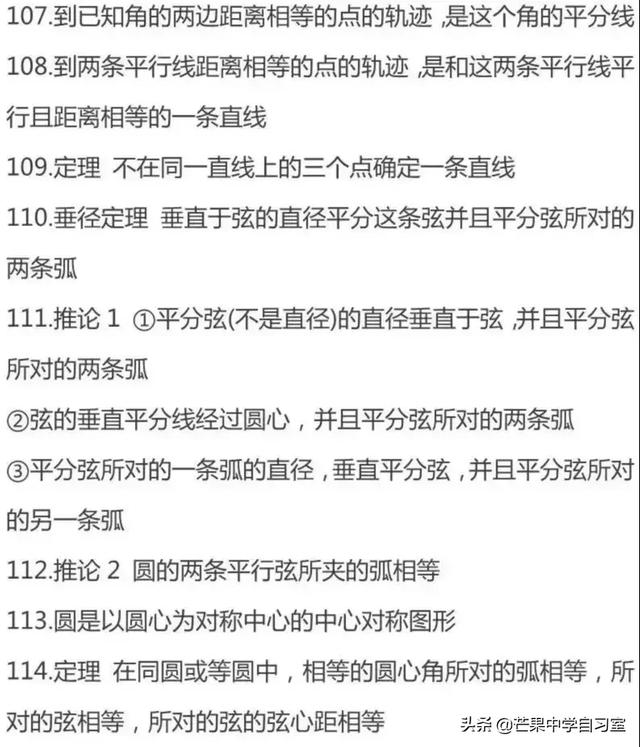 107.到已知角的两边距离相等的点的轨迹 ,是这个角的平分线

108.到两条平行线距离相等的点的轨迹 ,是和这两条平行线平行且距离相等的一条直线

109.定理 不在同一直线上的三个点确定一条直线

110.垂径定理 垂直于弦的直径平分这条弦并且平分弦所对的两条弧

111.推论 1 ①平分弦(不是直径)的直径垂直于弦 ,并且平分弦所对的两条弧

②弦的垂直平分线经过圆心，并且平分弦所对的两条弧

③平分弦所对的一条弧的直径，垂直平分弦，并且平分弦所对的另一条弧

112.推论 2 圆的两条平行弦所夹的弧相等

113.圆是以圆心为对称中心的中心对称图形

114.定理 在同圆或等圆中，相等的圆心角所对的弧相等，所对的弦相等，所对的弦的弦心距相等

头条 @芒果中学自习室